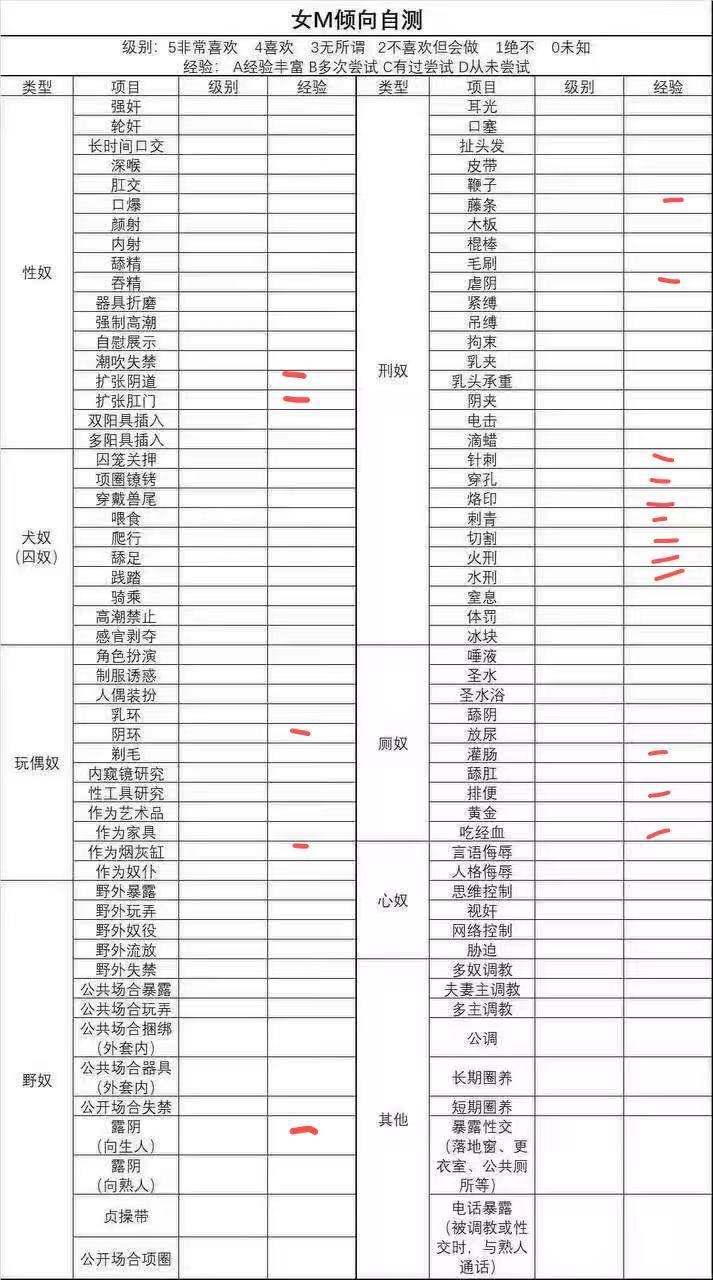 女M倾向自测

级别：5非常喜欢 4喜欢 3无所谓 2不喜欢但会做 1绝不 0未知
经验：A经验丰富 B多次尝试 C有过尝试 D从未尝试

| 类型 | 项目 | 级别 | 经验 |
|---|---|---|---|
| 性奴 | 强奸 | | |
| | 轮奸 | | |
| | 长时间口交 | | |
| | 深喉 | | |
| | 肛交 | | |
| | 口爆 | | |
| | 颜射 | | |
| | 内射 | | |
| | 舔精 | | |
| | 吞精 | | |
| | 器具折磨 | | |
| | 强制高潮 | | |
| | 自慰展示 | | |
| | 潮吹失禁 | | |
| | 扩张阴道 | | |
| | 扩张肛门 | | |
| | 双阳具插入 | | |
| | 多阳具插入 | | |
| 犬奴（囚奴） | 囚笼关押 | | |
| | 项圈镣铐 | | |
| | 穿戴兽尾 | | |
| | 喂食 | | |
| | 爬行 | | |
| | 舔足 | | |
| | 践踏 | | |
| | 骑乘 | | |
| | 高潮禁止 | | |
| | 感官剥夺 | | |
| 玩偶奴 | 角色扮演 | | |
| | 制服诱惑 | | |
| | 人偶装扮 | | |
| | 乳环 | | |
| | 阴环 | | |
| | 剃毛 | | |
| | 内窥镜研究 | | |
| | 性工具研究 | | |
| | 作为艺术品 | | |
| | 作为家具 | | |
| | 作为烟灰缸 | | |
| | 作为奴仆 | | |
| 野奴 | 野外暴露 | | |
| | 野外玩弄 | | |
| | 野外奴役 | | |
| | 野外流放 | | |
| | 野外失禁 | | |
| | 公共场合暴露 | | |
| | 公共场合玩弄 | | |
| | 公共场合捆绑（外套内） | | |
| | 公共场合器具（外套内） | | |
| | 公开场合失禁 | | |
| | 露阴（向生人） | | |
| | 露阴（向熟人） | | |
| | 贞操带 | | |
| | 公开场合项圈 | | |

| 类型 | 项目 | 级别 | 经验 |
|---|---|---|---|
| 刑奴 | 耳光 | | |
| | 口塞 | | |
| | 扯头发 | | |
| | 皮带 | | |
| | 鞭子 | | |
| | 藤条 | | |
| | 木板 | | |
| | 棍棒 | | |
| | 毛刷 | | |
| | 虐阴 | | |
| | 紧缚 | | |
| | 吊缚 | | |
| | 拘束 | | |
| | 乳夹 | | |
| | 乳头承重 | | |
| | 阴夹 | | |
| | 电击 | | |
| | 滴蜡 | | |
| | 针刺 | | |
| | 穿孔 | | |
| | 烙印 | | |
| | 刺青 | | |
| | 切割 | | |
| | 火刑 | | |
| | 水刑 | | |
| | 窒息 | | |
| | 体罚 | | |
| | 冰块 | | |
| 厕奴 | 唾液 | | |
| | 圣水 | | |
| | 圣水浴 | | |
| | 舔阴 | | |
| | 放尿 | | |
| | 灌肠 | | |
| | 舔肛 | | |
| | 排便 | | |
| | 黄金 | | |
| | 吃经血 | | |
| 心奴 | 言语侮辱 | | |
| | 人格侮辱 | | |
| | 思维控制 | | |
| | 视奸 | | |
| | 网络控制 | | |
| | 胁迫 | | |
| 其他 | 多奴调教 | | |
| | 夫妻主调教 | | |
| | 多主调教 | | |
| | 公调 | | |
| | 长期圈养 | | |
| | 短期圈养 | | |
| | 暴露性交（落地窗、更衣室、公共厕所等） | | |
| | 电话暴露（被调教或性交时，与熟人通话） | | |